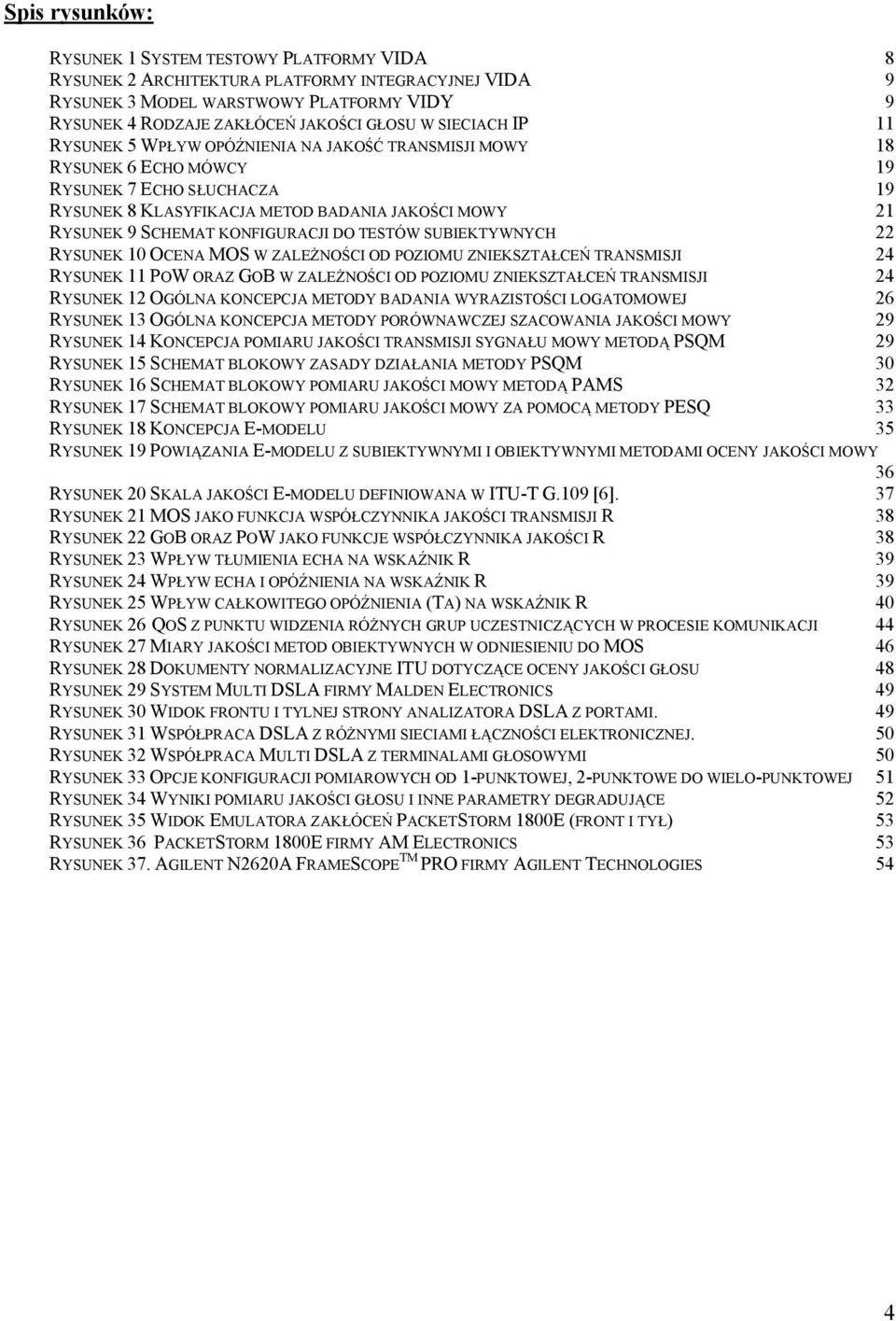 Spis rysunków:

RYSUNEK 1 SYSTEM TESTOWY PLATFORMY VIDA 8
RYSUNEK 2 ARCHITEKTURA PLATFORMY INTEGRACYJNEJ VIDA 9
RYSUNEK 3 MODEL WARSTWOWY PLATFORMY VIDY 9
RYSUNEK 4 RODZAJE ZAKŁÓCEŃ JAKOŚCI GŁOSU W SIECIACH IP 11
RYSUNEK 5 WPŁYW OPÓŹNIENIA NA JAKOŚĆ TRANSMISJI MOWY 18
RYSUNEK 6 ECHO MÓWCY 19
RYSUNEK 7 ECHO SŁUCHACZA 19
RYSUNEK 8 KLASYFIKACJA METOD BADANIA JAKOŚCI MOWY 21
RYSUNEK 9 SCHEMAT KONFIGURACJI DO TESTÓW SUBIEKTYWNYCH 22
RYSUNEK 10 OCENA MOS W ZALEŻNOŚCI OD POZIOMU ZNIEKSZTAŁCEŃ TRANSMISJI 24
RYSUNEK 11 POW ORAZ GOB W ZALEŻNOŚCI OD POZIOMU ZNIEKSZTAŁCEŃ TRANSMISJI 24
RYSUNEK 12 OGÓLNA KONCEPCJA METODY BADANIA WYRAZISTOŚCI LOGATOMOWEJ 26
RYSUNEK 13 OGÓLNA KONCEPCJA METODY PORÓWNAWCZEJ SZACOWANIA JAKOŚCI MOWY 29
RYSUNEK 14 KONCEPCJA POMIARU JAKOŚCI TRANSMISJI SYGNAŁU MOWY METODĄ PSQM 29
RYSUNEK 15 SCHEMAT BLOKOWY ZASADY DZIAŁANIA METODY PSQM 30
RYSUNEK 16 SCHEMAT BLOKOWY POMIARU JAKOŚCI MOWY METODĄ PAMS 32
RYSUNEK 17 SCHEMAT BLOKOWY POMIARU JAKOŚCI MOWY ZA POMOCĄ METODY PESQ 33
RYSUNEK 18 KONCEPCJA E-MODELU 35
RYSUNEK 19 POWIĄZANIA E-MODELU Z SUBIEKTYWNYMI I OBIEKTYWNYMI METODAMI OCENY JAKOŚCI MOWY 36
RYSUNEK 20 SKALA JAKOŚCI E-MODELU DEFINIOWANA W ITU-T G.109 [6]. 37
RYSUNEK 21 MOS JAKO FUNKCJA WSPÓŁCZYNNIKA JAKOŚCI TRANSMISJI R 38
RYSUNEK 22 GOB ORAZ POW JAKO FUNKCJE WSPÓŁCZYNNIKA JAKOŚCI R 38
RYSUNEK 23 WPŁYW TŁUMIENIA ECHA NA WSKAŹNIK R 39
RYSUNEK 24 WPŁYW ECHA I OPÓŹNIENIA NA WSKAŹNIK R 39
RYSUNEK 25 WPŁYW CAŁKOWITEGO OPÓŹNIENIA (TA) NA WSKAŹNIK R 40
RYSUNEK 26 QOS Z PUNKTU WIDZENIA RÓŻNYCH GRUP UCZESTNICZĄCYCH W PROCESIE KOMUNIKACJI 44
RYSUNEK 27 MIARY JAKOŚCI METOD OBIEKTYWNYCH W ODNIESIENIU DO MOS 46
RYSUNEK 28 DOKUMENTY NORMALIZACYJNE ITU DOTYCZĄCE OCENY JAKOŚCI GŁOSU 48
RYSUNEK 29 SYSTEM MULTI DSLA FIRMY MALDEN ELECTRONICS 49
RYSUNEK 30 WIDOK FRONTU I TYLNEJ STRONY ANALIZATORA DSLA Z PORTAMI. 49
RYSUNEK 31 WSPÓŁPRACA DSLA Z RÓŻNYMI SIECIAMI ŁĄCZNOŚCI ELEKTRONICZNEJ. 50
RYSUNEK 32 WSPÓŁPRACA MULTI DSLA Z TERMINALAMI GŁOSOWYMI 50
RYSUNEK 33 OPCJE KONFIGURACJI POMIAROWYCH OD 1-PUNKTOWEJ, 2-PUNKTOWE DO WIELO-PUNKTOWEJ 51
RYSUNEK 34 WYNIKI POMIARU JAKOŚCI GŁOSU I INNE PARAMETRY DEGRADUJĄCE 52
RYSUNEK 35 WIDOK EMULATORA ZAKŁÓCEŃ PACKETSTORM 1800E (FRONT I TYŁ) 53
RYSUNEK 36 PACKETSTORM 1800E FIRMY AM ELECTRONICS 53
RYSUNEK 37. AGILENT N2620A FRAMESCOPE$^{TM}$ PRO FIRMY AGILENT TECHNOLOGIES 54

4